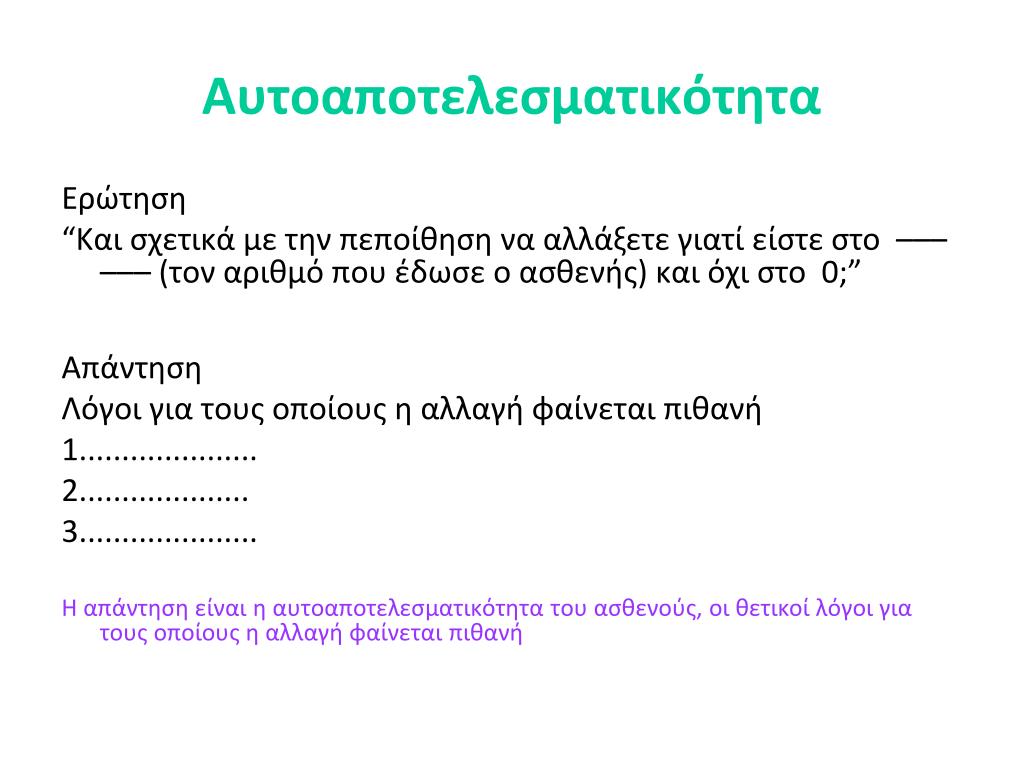 Αυτοαποτελεσματικότητα

Ερώτηση
“Και σχετικά με την πεποίθηση να αλλάξετε γιατί είστε στο —— —— (τον αριθμό που έδωσε ο ασθενής) και όχι στο 0;”

Απάντηση
Λόγοι για τους οποίους η αλλαγή φαίνεται πιθανή
1....................
2...................
3....................

Η απάντηση είναι η αυτοαποτελεσματικότητα του ασθενούς, οι θετικοί λόγοι για τους οποίους η αλλαγή φαίνεται πιθανή